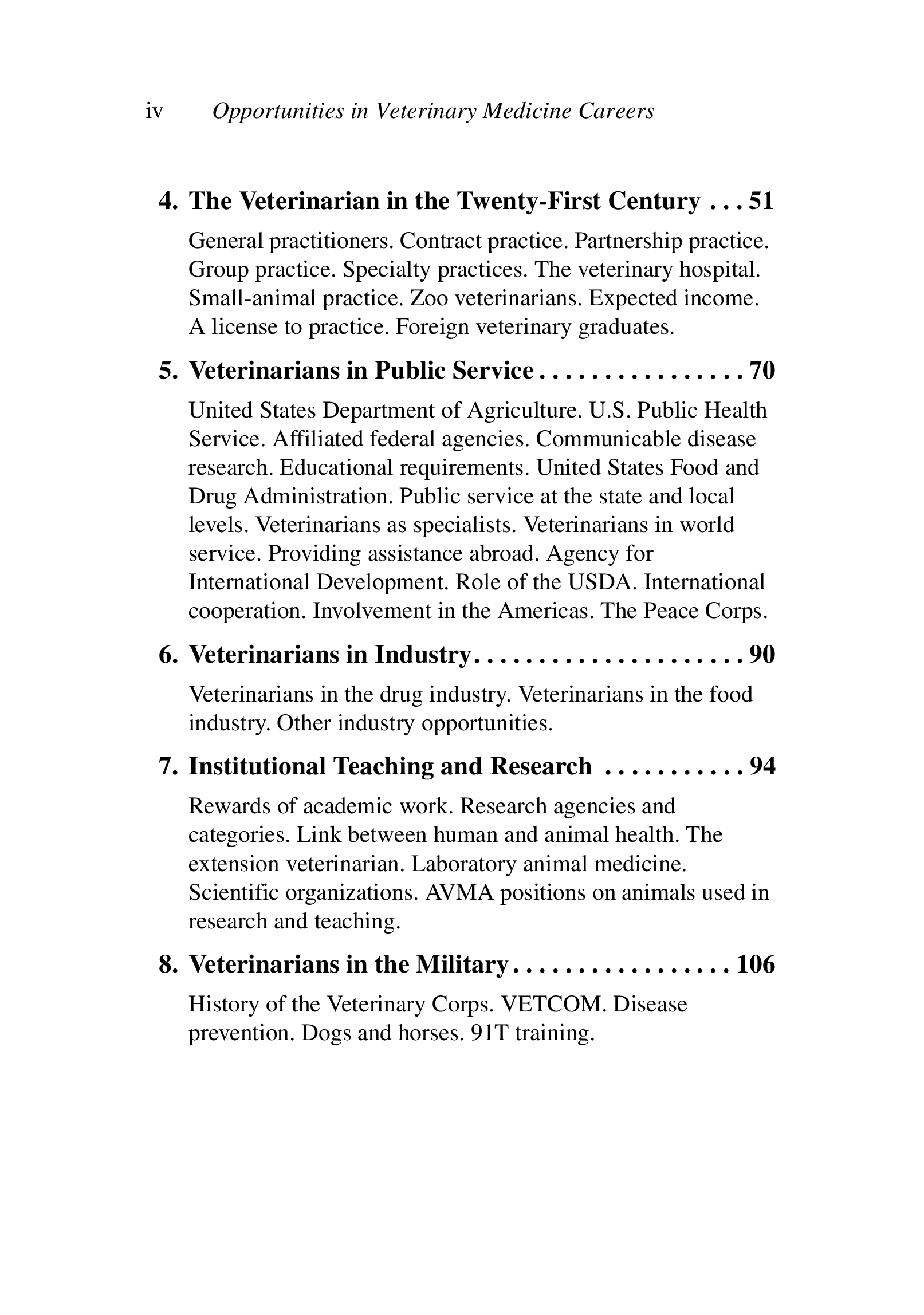 iv Opportunities in Veterinary Medicine Careers

4. The Veterinarian in the Twenty-First Century . . . 51

General practitioners. Contract practice. Partnership practice. Group practice. Specialty practices. The veterinary hospital. Small-animal practice. Zoo veterinarians. Expected income. A license to practice. Foreign veterinary graduates.

5. Veterinarians in Public Service . . . . . . . . . . . . . . . . 70

United States Department of Agriculture. U.S. Public Health Service. Affiliated federal agencies. Communicable disease research. Educational requirements. United States Food and Drug Administration. Public service at the state and local levels. Veterinarians as specialists. Veterinarians in world service. Providing assistance abroad. Agency for International Development. Role of the USDA. International cooperation. Involvement in the Americas. The Peace Corps.

6. Veterinarians in Industry . . . . . . . . . . . . . . . . . . . . . 90

Veterinarians in the drug industry. Veterinarians in the food industry. Other industry opportunities.

7. Institutional Teaching and Research . . . . . . . . . . . 94

Rewards of academic work. Research agencies and categories. Link between human and animal health. The extension veterinarian. Laboratory animal medicine. Scientific organizations. AVMA positions on animals used in research and teaching.

8. Veterinarians in the Military . . . . . . . . . . . . . . . . . 106

History of the Veterinary Corps. VETCOM. Disease prevention. Dogs and horses. 91T training.